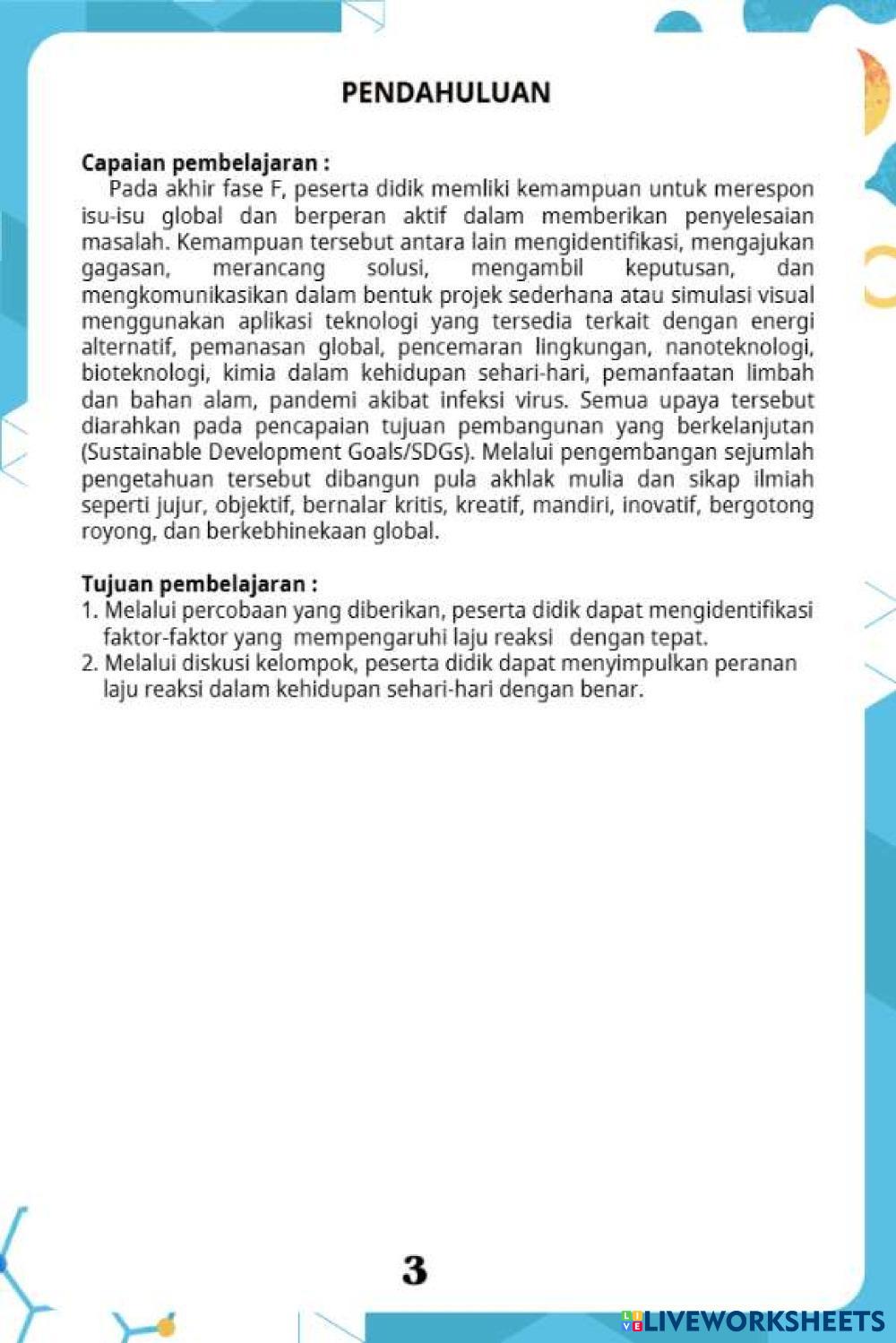 PENDAHULUAN

Capaian pembelajaran :
Pada akhir fase F, peserta didik memliki kemampuan untuk merespon isu-isu global dan berperan aktif dalam memberikan penyelesaian masalah. Kemampuan tersebut antara lain mengidentifikasi, mengajukan gagasan, merancang solusi, mengambil keputusan, dan mengkomunikasikan dalam bentuk projek sederhana atau simulasi visual menggunakan aplikasi teknologi yang tersedia terkait dengan energi alternatif, pemanasan global, pencemaran lingkungan, nanoteknologi, bioteknologi, kimia dalam kehidupan sehari-hari, pemanfaatan limbah dan bahan alam, pandemi akibat infeksi virus. Semua upaya tersebut diarahkan pada pencapaian tujuan pembangunan yang berkelanjutan (Sustainable Development Goals/SDGs). Melalui pengembangan sejumlah pengetahuan tersebut dibangun pula akhlak mulia dan sikap ilmiah seperti jujur, objektif, bernalar kritis, kreatif, mandiri, inovatif, bergotong royong, dan berkebhinekaan global.

Tujuan pembelajaran :
1. Melalui percobaan yang diberikan, peserta didik dapat mengidentifikasi faktor-faktor yang mempengaruhi laju reaksi dengan tepat.
2. Melalui diskusi kelompok, peserta didik dapat menyimpulkan peranan laju reaksi dalam kehidupan sehari-hari dengan benar.

3

LIVEWORKSHEETS